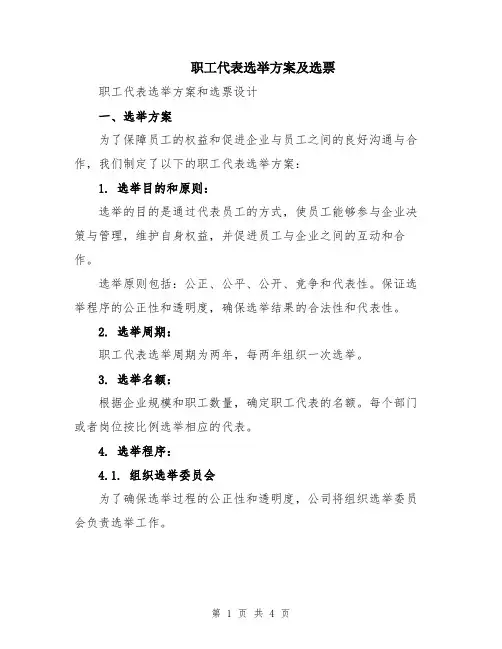 职工代表选举方案及选票

职工代表选举方案和选票设计

一、选举方案

为了保障员工的权益和促进企业与员工之间的良好沟通与合作，我们制定了以下的职工代表选举方案：

1. 选举目的和原则：

选举的目的是通过代表员工的方式，使员工能够参与企业决策与管理，维护自身权益，并促进员工与企业之间的互动和合作。

选举原则包括：公正、公平、公开、竞争和代表性。保证选举程序的公正性和透明度，确保选举结果的合法性和代表性。

2. 选举周期：

职工代表选举周期为两年，每两年组织一次选举。

3. 选举名额：

根据企业规模和职工数量，确定职工代表的名额。每个部门或者岗位按比例选举相应的代表。

4. 选举程序：

4.1. 组织选举委员会

为了确保选举过程的公正性和透明度，公司将组织选举委员会负责选举工作。

第 1 页 共 4 页